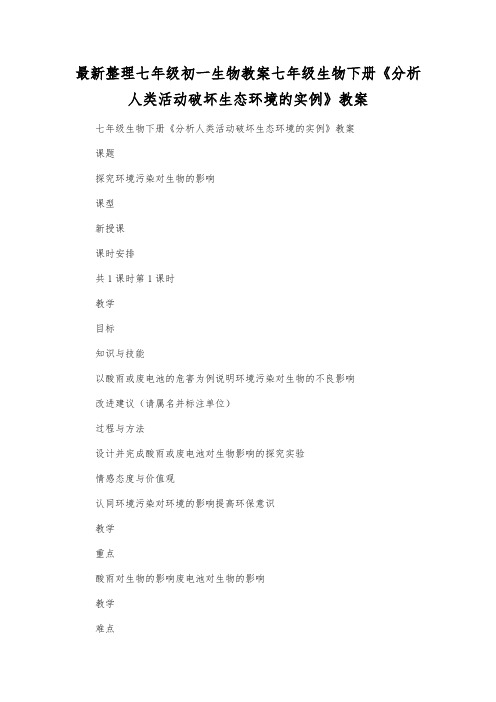 最新整理七年级初一生物教案七年级生物下册《分析人类活动破坏生态环境的实例》教案

七年级生物下册《分析人类活动破坏生态环境的实例》教案

课题

探究环境污染对生物的影响

课型

新授课

课时安排

共1课时第1课时

教学

目标

知识与技能

以酸雨或废电池的危害为例说明环境污染对生物的不良影响

改进建议（请属名并标注单位）

过程与方法

设计并完成酸雨或废电池对生物影响的探究实验

情感态度与价值观

认同环境污染对环境的影响提高环保意识

教学

重点

酸雨对生物的影响废电池对生物的影响

教学

难点